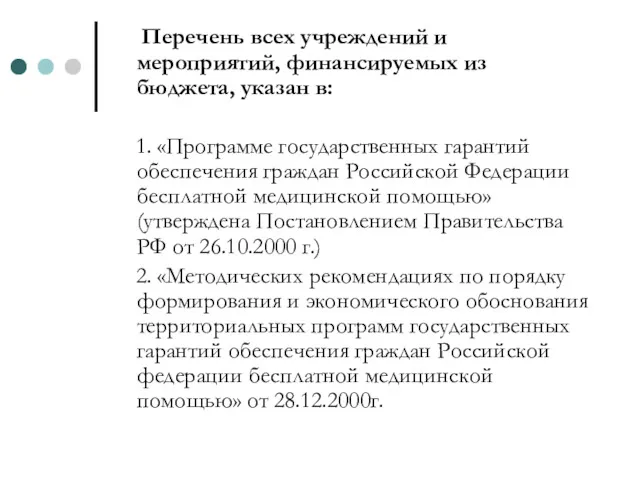 Перечень всех учреждений и мероприятий, финансируемых из бюджета, указан в:

1. «Программе государственных гарантий обеспечения граждан Российской Федерации бесплатной медицинской помощью» (утверждена Постановлением Правительства РФ от 26.10.2000 г.)

2. «Методических рекомендациях по порядку формирования и экономического обоснования территориальных программ государственных гарантий обеспечения граждан Российской федерации бесплатной медицинской помощью» от 28.12.2000г.